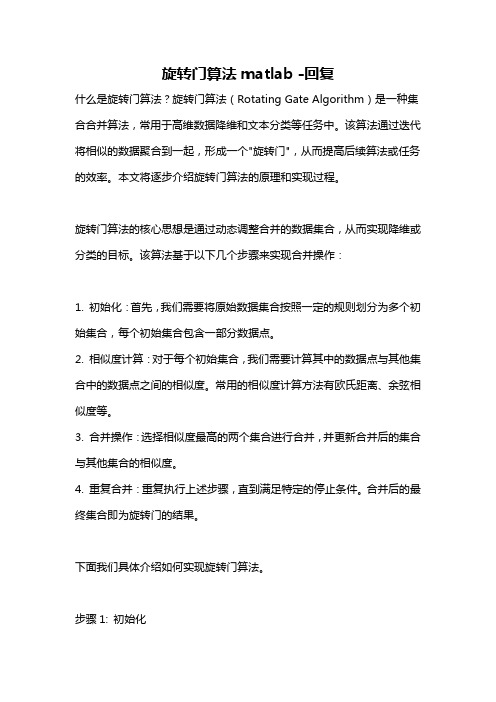 旋转门算法 matlab -回复

什么是旋转门算法？旋转门算法（Rotating Gate Algorithm）是一种集合合并算法，常用于高维数据降维和文本分类等任务中。该算法通过迭代将相似的数据聚合到一起，形成一个"旋转门"，从而提高后续算法或任务的效率。本文将逐步介绍旋转门算法的原理和实现过程。

旋转门算法的核心思想是通过动态调整合并的数据集合，从而实现降维或分类的目标。该算法基于以下几个步骤来实现合并操作：

1. 初始化：首先，我们需要将原始数据集合按照一定的规则划分为多个初始集合，每个初始集合包含一部分数据点。

2. 相似度计算：对于每个初始集合，我们需要计算其中的数据点与其他集合中的数据点之间的相似度。常用的相似度计算方法有欧氏距离、余弦相似度等。

3. 合并操作：选择相似度最高的两个集合进行合并，并更新合并后的集合与其他集合的相似度。

4. 重复合并：重复执行上述步骤，直到满足特定的停止条件。合并后的最终集合即为旋转门的结果。

下面我们具体介绍如何实现旋转门算法。

步骤 1: 初始化